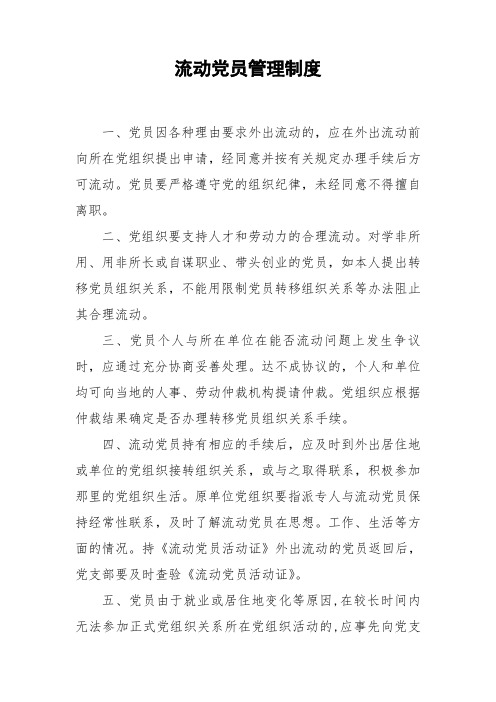 流动党员管理制度

一、党员因各种理由要求外出流动的，应在外出流动前向所在党组织提出申请，经同意并按有关规定办理手续后方可流动。党员要严格遵守党的组织纪律，未经同意不得擅自离职。

二、党组织要支持人才和劳动力的合理流动。对学非所用、用非所长或自谋职业、带头创业的党员，如本人提出转移党员组织关系，不能用限制党员转移组织关系等办法阻止其合理流动。

三、党员个人与所在单位在能否流动问题上发生争议时，应通过充分协商妥善处理。达不成协议的，个人和单位均可向当地的人事、劳动仲裁机构提请仲裁。党组织应根据仲裁结果确定是否办理转移党员组织关系手续。

四、流动党员持有相应的手续后，应及时到外出居住地或单位的党组织接转组织关系，或与之取得联系，积极参加那里的党组织生活。原单位党组织要指派专人与流动党员保持经常性联系，及时了解流动党员在思想。工作、生活等方面的情况。持《流动党员活动证》外出流动的党员返回后，党支部要及时查验《流动党员活动证》。

五、党员由于就业或居住地变化等原因，在较长时间内无法参加正式党组织关系所在党组织活动的，应事先向党支